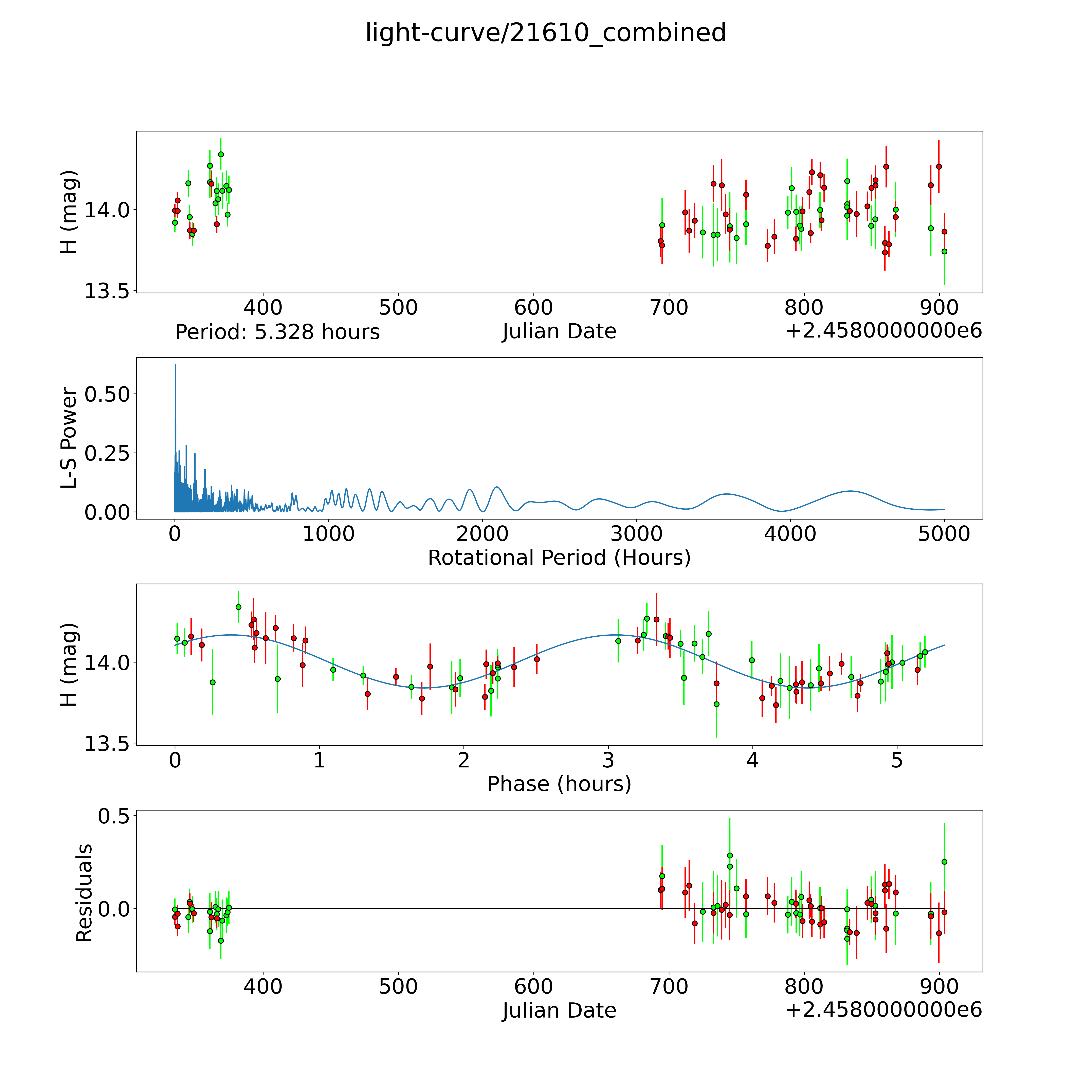 light-curve/21610_combined

H (mag)
14.0
13.5
400 500 600 700 800 900
Period: 5.328 hours
Julian Date
+2.4580000000e6

L-S Power
0.50
0.25
0.00
0 1000 2000 3000 4000 5000
Rotational Period (Hours)

H (mag)
14.0
13.5
0 1 2 3 4 5
Phase (hours)

Residuals
0.5
0.0
400 500 600 700 800 900
Julian Date
+2.4580000000e6